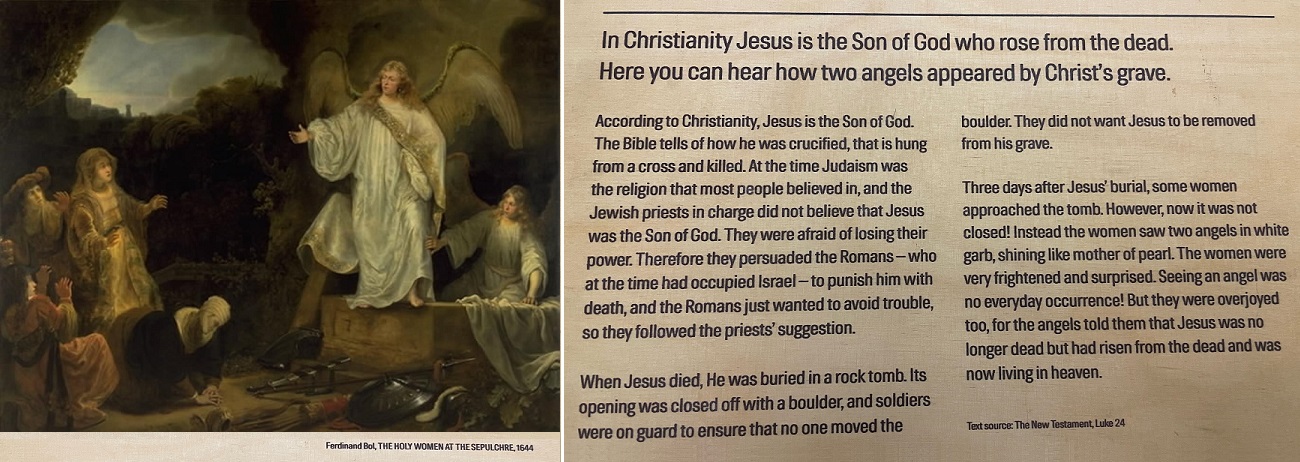 Ferdinand Bol, THE HOLY WOMEN AT THE SEPULCHRE, 1644

In Christianity Jesus is the Son of God who rose from the dead. Here you can hear how two angels appeared by Christ's grave.

According to Christianity, Jesus is the Son of God. The Bible tells of how he was crucified, that is hung from a cross and killed. At the time Judaism was the religion that most people believed in, and the Jewish priests in charge did not believe that Jesus was the Son of God. They were afraid of losing their power. Therefore they persuaded the Romans – who at the time had occupied Israel – to punish him with death, and the Romans just wanted to avoid trouble, so they followed the priests' suggestion.

When Jesus died, He was buried in a rock tomb. Its opening was closed off with a boulder, and soldiers were on guard to ensure that no one moved the boulder. They did not want Jesus to be removed from his grave.

Three days after Jesus' burial, some women approached the tomb. However, now it was not closed! Instead the women saw two angels in white garb, shining like mother of pearl. The women were very frightened and surprised. Seeing an angel was no everyday occurrence! But they were overjoyed too, for the angels told them that Jesus was no longer dead but had risen from the dead and was now living in heaven.

Text source: The New Testament, Luke 24